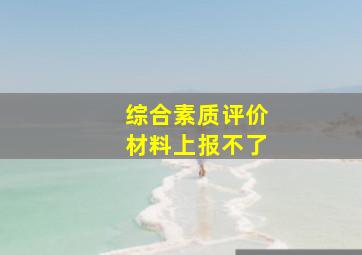 综合素质评价
材料上报不了